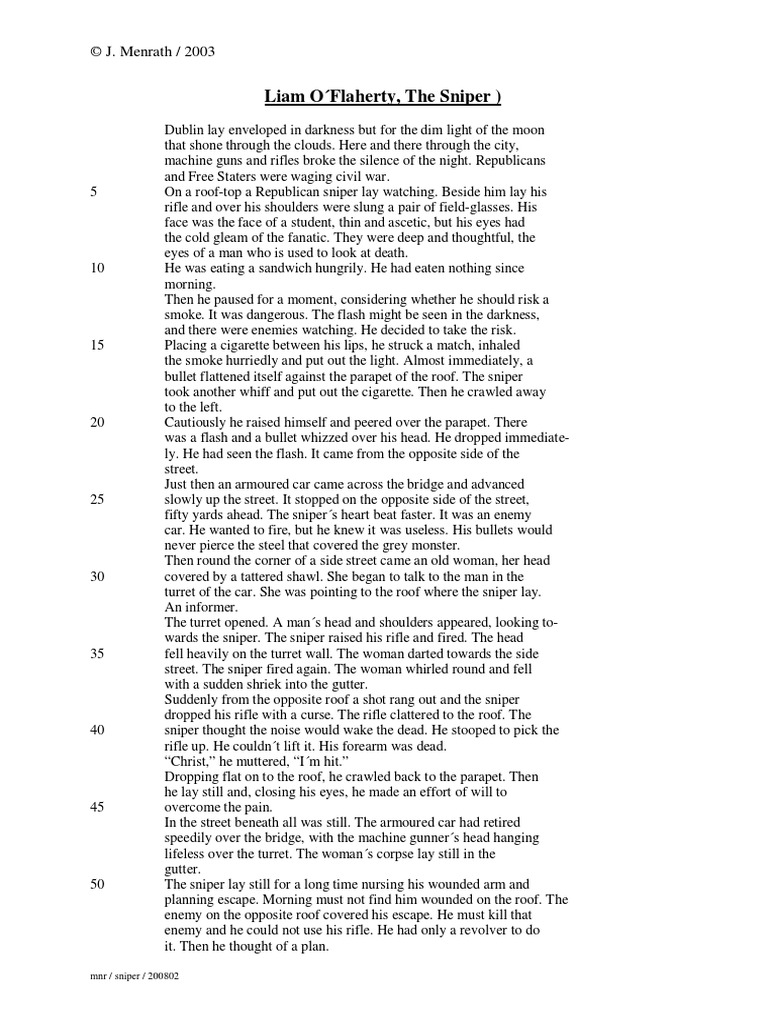 © J. Menrath / 2003

Liam O´Flaherty, The Sniper )

Dublin lay enveloped in darkness but for the dim light of the moon that shone through the clouds. Here and there through the city, machine guns and rifles broke the silence of the night. Republicans and Free Staters were waging civil war.
5 On a roof-top a Republican sniper lay watching. Beside him lay his rifle and over his shoulders were slung a pair of field-glasses. His face was the face of a student, thin and ascetic, but his eyes had the cold gleam of the fanatic. They were deep and thoughtful, the eyes of a man who is used to look at death.
10 He was eating a sandwich hungrily. He had eaten nothing since morning.
Then he paused for a moment, considering whether he should risk a smoke. It was dangerous. The flash might be seen in the darkness, and there were enemies watching. He decided to take the risk.
15 Placing a cigarette between his lips, he struck a match, inhaled the smoke hurriedly and put out the light. Almost immediately, a bullet flattened itself against the parapet of the roof. The sniper took another whiff and put out the cigarette. Then he crawled away to the left.
20 Cautiously he raised himself and peered over the parapet. There was a flash and a bullet whizzed over his head. He dropped immediately. He had seen the flash. It came from the opposite side of the street.
Just then an armoured car came across the bridge and advanced
25 slowly up the street. It stopped on the opposite side of the street, fifty yards ahead. The sniper´s heart beat faster. It was an enemy car. He wanted to fire, but he knew it was useless. His bullets would never pierce the steel that covered the grey monster.
Then round the corner of a side street came an old woman, her head
30 covered by a tattered shawl. She began to talk to the man in the turret of the car. She was pointing to the roof where the sniper lay. An informer.
The turret opened. A man´s head and shoulders appeared, looking towards the sniper. The sniper raised his rifle and fired. The head
35 fell heavily on the turret wall. The woman darted towards the side street. The sniper fired again. The woman whirled round and fell with a sudden shriek into the gutter.
Suddenly from the opposite roof a shot rang out and the sniper dropped his rifle with a curse. The rifle clattered to the roof. The
40 sniper thought the noise would wake the dead. He stooped to pick the rifle up. He couldn´t lift it. His forearm was dead.
“Christ,” he muttered, “I´m hit.”
Dropping flat on to the roof, he crawled back to the parapet. Then he lay still and, closing his eyes, he made an effort of will to
45 overcome the pain.
In the street beneath all was still. The armoured car had retired speedily over the bridge, with the machine gunner´s head hanging lifeless over the turret. The woman´s corpse lay still in the gutter.
50 The sniper lay still for a long time nursing his wounded arm and planning escape. Morning must not find him wounded on the roof. The enemy on the opposite roof covered his escape. He must kill that enemy and he could not use his rifle. He had only a revolver to do it. Then he thought of a plan.

mnr / sniper / 200802